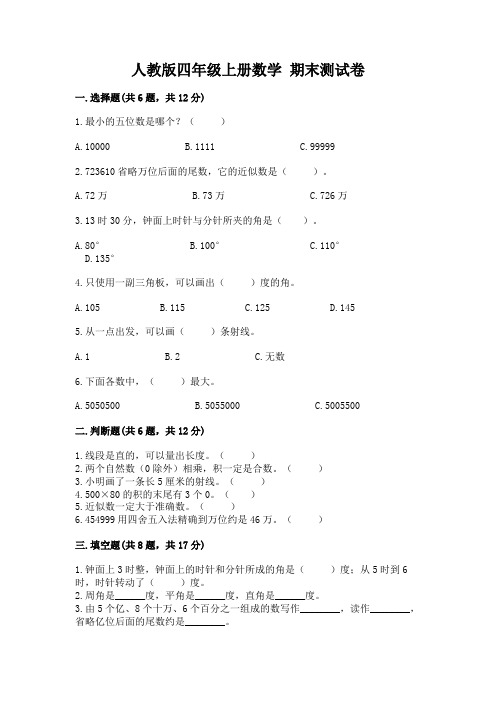 人教版四年级上册数学 期末测试卷

一.选择题(共6题，共12分)

1.最小的五位数是哪个？（　　）

A.10000　　B.1111　　C.99999

2.723610省略万位后面的尾数，它的近似数是（　　）。

A.72万　　B.73万　　C.726万

3.13时30分，钟面上时针与分针所夹的角是（　　）。

A.80°　　B.100°　　C.110°　　D.135°

4.只使用一副三角板，可以画出（　　）度的角。

A.105　　B.115　　C.125　　D.145

5.从一点出发，可以画（　　）条射线。

A.1　　B.2　　C.无数

6.下面各数中，（　　）最大。

A.5050500　　B.5055000　　C.5005500

二.判断题(共6题，共12分)

1.线段是直的，可以量出长度。（　　）
2.两个自然数（0除外）相乘，积一定是合数。（　　）
3.小明画了一条长5厘米的射线。（　　）
4.500×80的积的末尾有3个0。（　　）
5.近似数一定大于准确数。（　　）
6.454999用四舍五入法精确到万位约是46万。（　　）

三.填空题(共8题，共17分)

1.钟面上3时整，钟面上的时针和分针所成的角是（　　）度；从5时到6时，时针转动了（　　）度。
2.周角是______度，平角是______度，直角是______度。
3.由5个亿、8个十万、6个百分之一组成的数写作________，读作________，省略亿位后面的尾数约是________。